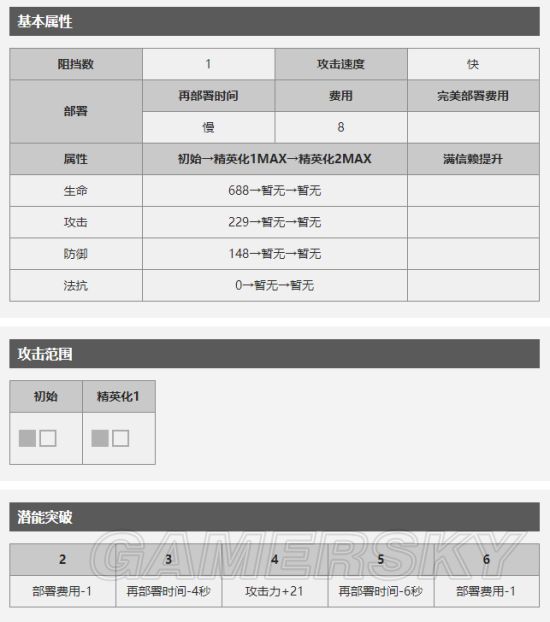 基本属性

| 阻挡数 | 1 | 攻击速度 | 快 |
|---|---|---|---|
| 部署 | 再部署时间 | 费用 | 完美部署费用 |
| | 慢 | 8 | |
| 属性 | 初始→精英化1MAX→精英化2MAX | | 满信赖提升 |
| 生命 | 688→暂无→暂无 | | |
| 攻击 | 229→暂无→暂无 | | |
| 防御 | 148→暂无→暂无 | | |
| 法抗 | 0→暂无→暂无 | | |

攻击范围

| 初始 | 精英化1 |
|---|---|
| | |

潜能突破

| 2 | 3 | 4 | 5 | 6 |
|---|---|---|---|---|
| 部署费用-1 | 再部署时间-4秒 | 攻击力+21 | 再部署时间-6秒 | 部署费用-1 |

GAMERSKY